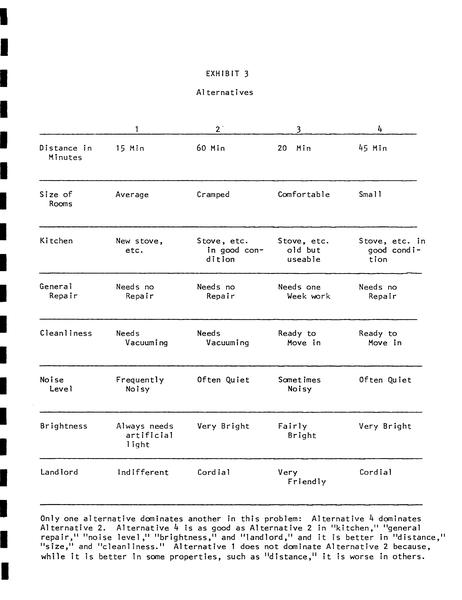 EXHIBIT 3

Alternatives

| | 1 | 2 | 3 | 4 |
|---|---|---|---|---|
| Distance in Minutes | 15 Min | 60 Min | 20 Min | 45 Min |
| Size of Rooms | Average | Cramped | Comfortable | Small |
| Kitchen | New stove, etc. | Stove, etc. in good condition | Stove, etc. old but useable | Stove, etc. in good condition |
| General Repair | Needs no Repair | Needs no Repair | Needs one Week work | Needs no Repair |
| Cleanliness | Needs Vacuuming | Needs Vacuuming | Ready to Move in | Ready to Move in |
| Noise Level | Frequently Noisy | Often Quiet | Sometimes Noisy | Often Quiet |
| Brightness | Always needs artificial light | Very Bright | Fairly Bright | Very Bright |
| Landlord | Indifferent | Cordial | Very Friendly | Cordial |

Only one alternative dominates another in this problem: Alternative 4 dominates Alternative 2. Alternative 4 is as good as Alternative 2 in "kitchen," "general repair," "noise level," "brightness," and "landlord," and it is better in "distance," "size," and "cleanliness." Alternative 1 does not dominate Alternative 2 because, while it is better in some properties, such as "distance," it is worse in others.